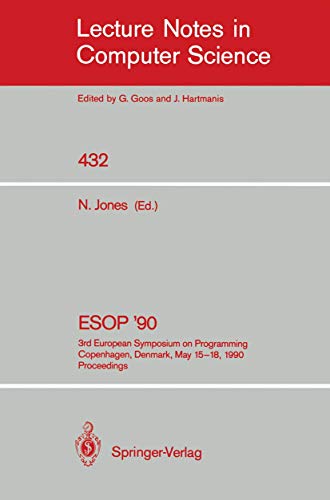 Lecture Notes in Computer Science

Edited by G. Goos and J. Hartmanis

432

N. Jones (Ed.)

ESOP '90

3rd European Symposium on Programming
Copenhagen, Denmark, May 15–18, 1990
Proceedings

Springer-Verlag